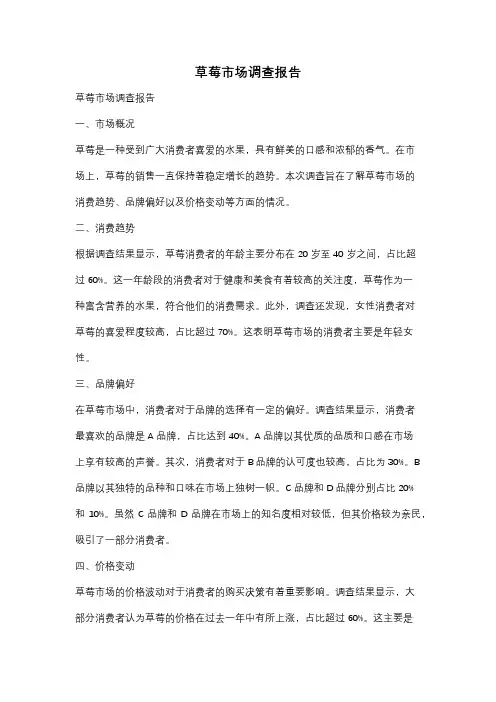 草莓市场调查报告

草莓市场调查报告

一、市场概况

草莓是一种受到广大消费者喜爱的水果，具有鲜美的口感和浓郁的香气。在市场上，草莓的销售一直保持着稳定增长的趋势。本次调查旨在了解草莓市场的消费趋势、品牌偏好以及价格变动等方面的情况。

二、消费趋势

根据调查结果显示，草莓消费者的年龄主要分布在 20 岁至 40 岁之间，占比超过 60%。这一年龄段的消费者对于健康和美食有着较高的关注度，草莓作为一种富含营养的水果，符合他们的消费需求。此外，调查还发现，女性消费者对草莓的喜爱程度较高，占比超过 70%。这表明草莓市场的消费者主要是年轻女性。

三、品牌偏好

在草莓市场中，消费者对于品牌的选择有一定的偏好。调查结果显示，消费者最喜欢的品牌是 A 品牌，占比达到 40%。A 品牌以其优质的品质和口感在市场上享有较高的声誉。其次，消费者对于 B 品牌的认可度也较高，占比为 30%。B 品牌以其独特的品种和口味在市场上独树一帜。C 品牌和 D 品牌分别占比 20% 和 10%。虽然 C 品牌和 D 品牌在市场上的知名度相对较低，但其价格较为亲民，吸引了一部分消费者。

四、价格变动

草莓市场的价格波动对于消费者的购买决策有着重要影响。调查结果显示，大部分消费者认为草莓的价格在过去一年中有所上涨，占比超过 60%。这主要是